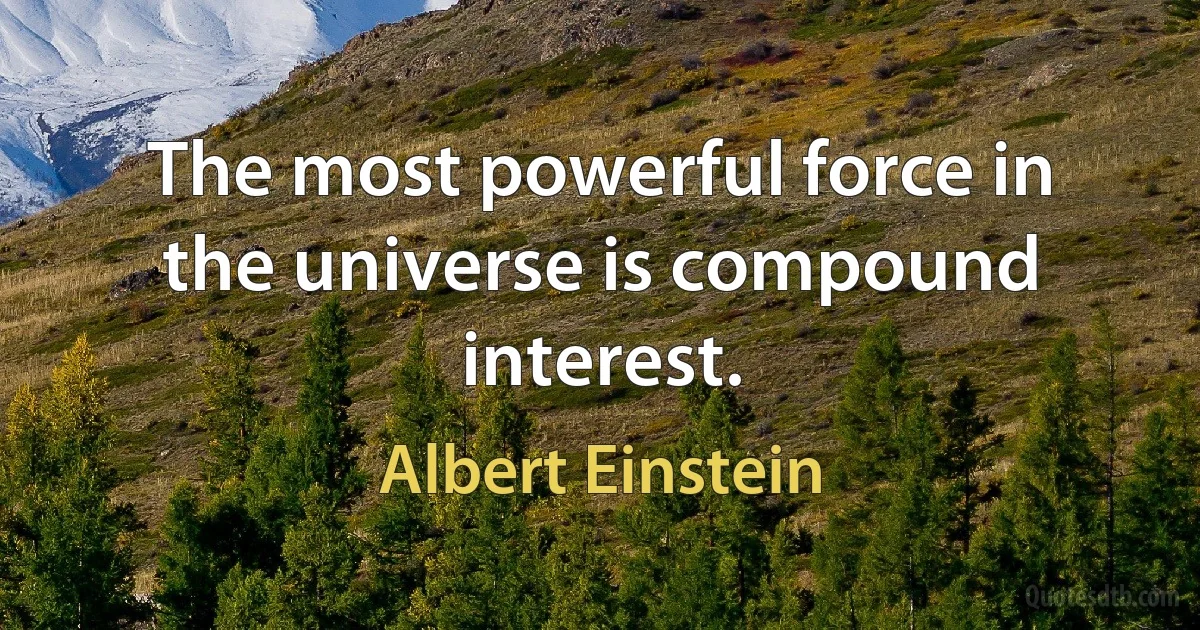 The most powerful force in the universe is compound interest.

Albert Einstein

Quotesdtb.com